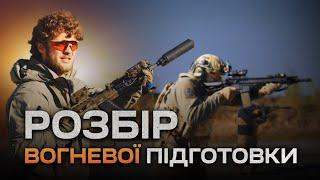 РОЗБІР
ВОГНЕВОЇ ПІДГОТОВКИ